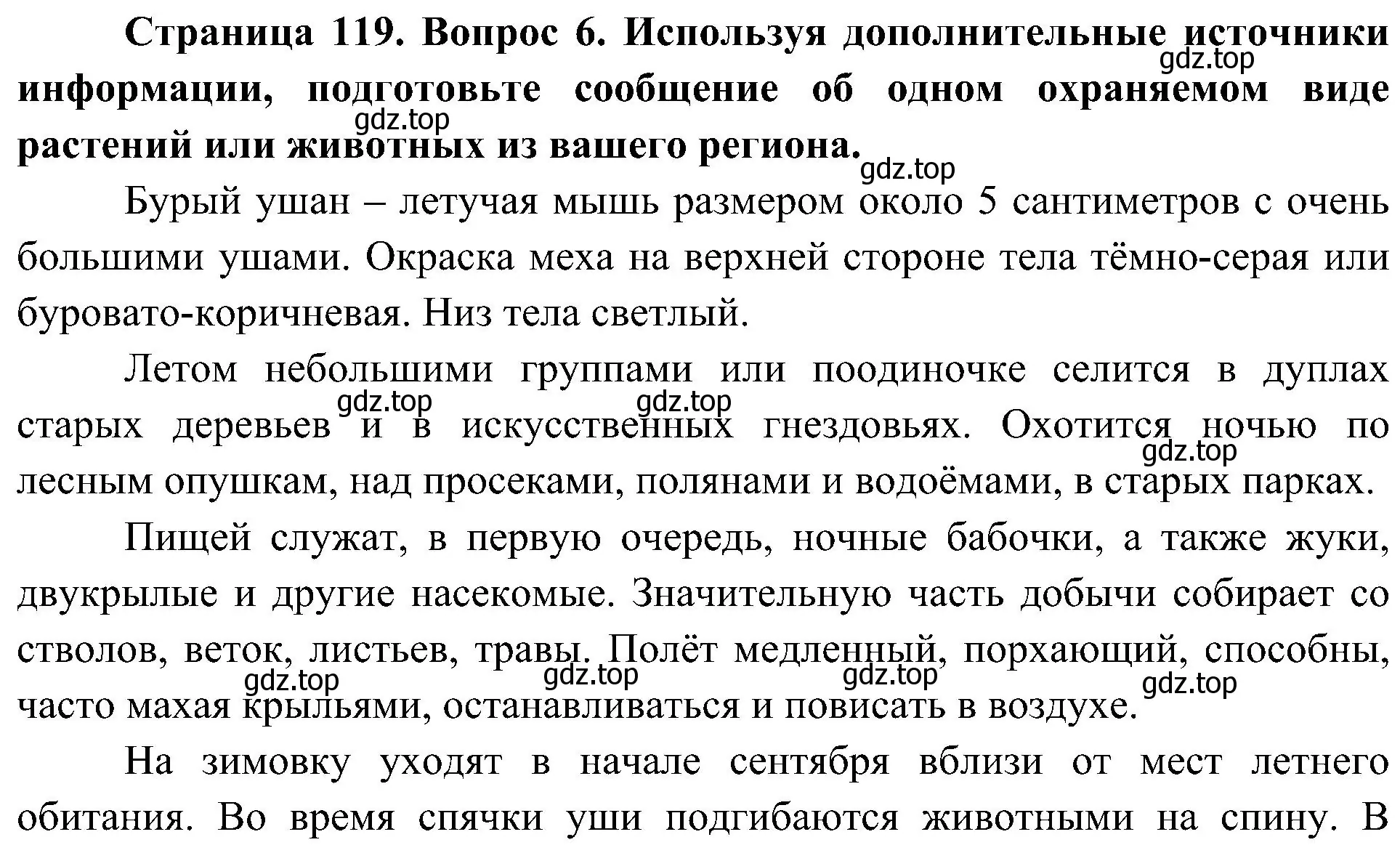 Страница 119. Вопрос 6. Используя дополнительные источники информации, подготовьте сообщение об одном охраняемом виде растений или животных из вашего региона.

gdz.top

gdz.top

gdz.top

Бурый ушан – летучая мышь размером около 5 сантиметров с очень большими ушами. Окраска меха на верхней стороне тела тёмно-серая или буровато-коричневая. Низ тела светлый.

Летом небольшими группами или поодиночке селится в дуплах старых деревьев и в искусственных гнездовьях. Охотится ночью по лесным опушкам, над просеками, полянами и водоёмами, в старых парках.

gdz.top gdz.top gdz.top

Пищей служат, в первую очередь, ночные бабочки, а также жуки, двукрылые и другие насекомые. Значительную часть добычи собирает со стволов, веток, листьев, травы. Полёт медленный, порхающий, способны, часто махая крыльями, останавливаться и повисать в воздухе.

gdz.top gdz.top gdz.top gdz.top

На зимовку уходят в начале сентября вблизи от мест летнего обитания. Во время спячки уши подгибаются животными на спину. В